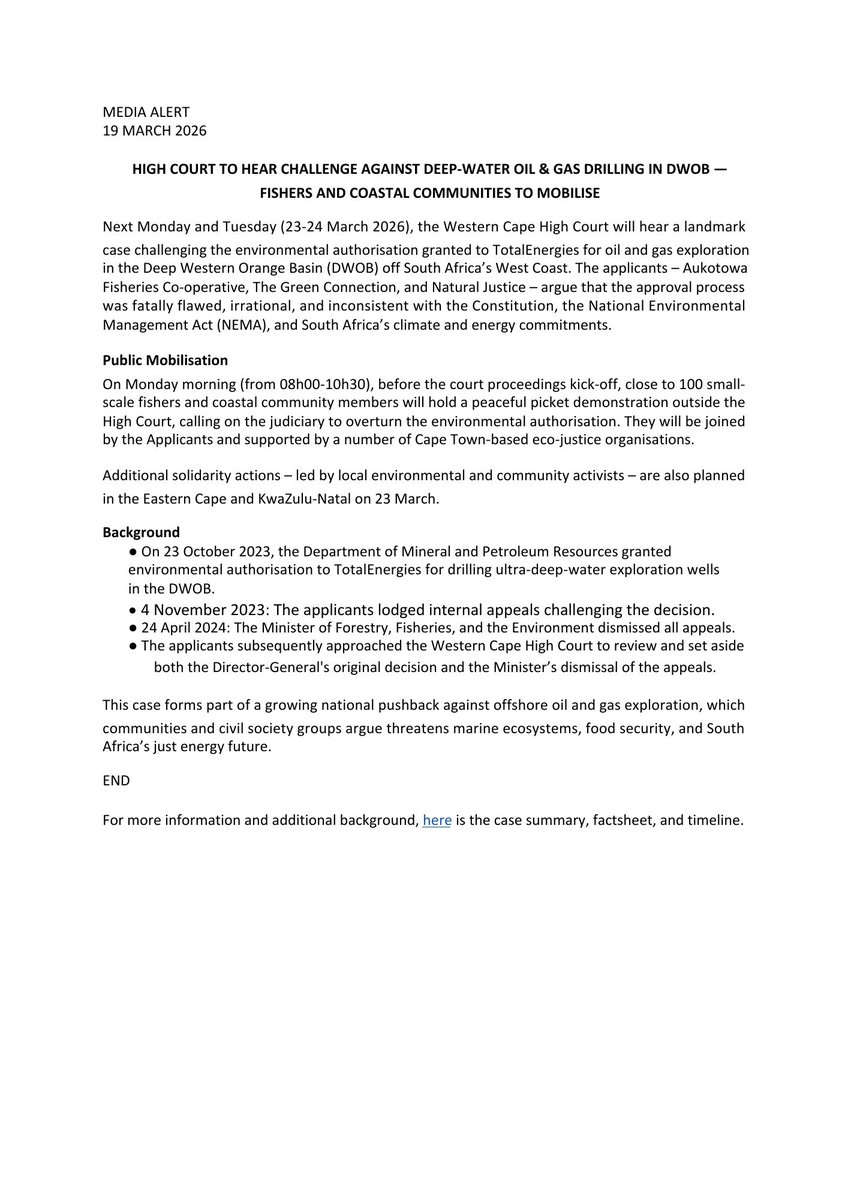 MEDIA ALERT
19 MARCH 2026

HIGH COURT TO HEAR CHALLENGE AGAINST DEEP-WATER OIL & GAS DRILLING IN DWOB — FISHERS AND COASTAL COMMUNITIES TO MOBILISE

Next Monday and Tuesday (23-24 March 2026), the Western Cape High Court will hear a landmark case challenging the environmental authorisation granted to TotalEnergies for oil and gas exploration in the Deep Western Orange Basin (DWOB) off South Africa's West Coast. The applicants – Aukotowa Fisheries Co-operative, The Green Connection, and Natural Justice – argue that the approval process was fatally flawed, irrational, and inconsistent with the Constitution, the National Environmental Management Act (NEMA), and South Africa's climate and energy commitments.

Public Mobilisation
On Monday morning (from 08h00-10h30), before the court proceedings kick-off, close to 100 small-scale fishers and coastal community members will hold a peaceful picket demonstration outside the High Court, calling on the judiciary to overturn the environmental authorisation. They will be joined by the Applicants and supported by a number of Cape Town-based eco-justice organisations.

Additional solidarity actions – led by local environmental and community activists – are also planned in the Eastern Cape and KwaZulu-Natal on 23 March.

Background
● On 23 October 2023, the Department of Mineral and Petroleum Resources granted environmental authorisation to TotalEnergies for drilling ultra-deep-water exploration wells in the DWOB.
● 4 November 2023: The applicants lodged internal appeals challenging the decision.
● 24 April 2024: The Minister of Forestry, Fisheries, and the Environment dismissed all appeals.
● The applicants subsequently approached the Western Cape High Court to review and set aside both the Director-General's original decision and the Minister's dismissal of the appeals.

This case forms part of a growing national pushback against offshore oil and gas exploration, which communities and civil society groups argue threatens marine ecosystems, food security, and South Africa's just energy future.

END

For more information and additional background, here is the case summary, factsheet, and timeline.